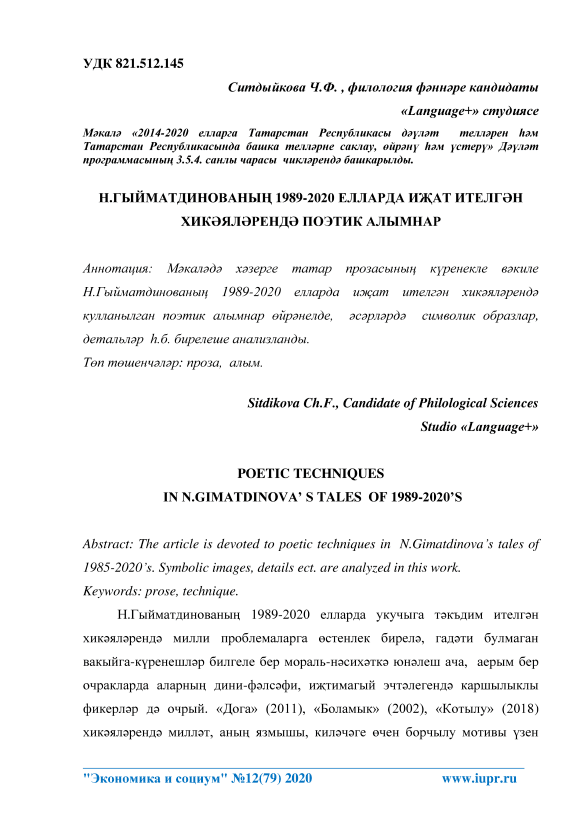 УДК 821.512.145

Ситдыйкова Ч.Ф. , филология фәннәре кандидаты

«Language+» студиясе

Мәкалә «2014-2020 елларга Татарстан Республикасы дәүләт телләрен һәм Татарстан Республикасында башка телләрне саклау, өйрәнү һәм үстерү» Дәүләт программасының 3.5.4. санлы чарасы чикләрендә башкарылды.

Н.ГЫЙМАТДИНОВАНЫҢ 1989-2020 ЕЛЛАРДА ИҖАТ ИТЕЛГӘН ХИКӘЯЛӘРЕНДӘ ПОЭТИК АЛЫМНАР

Аннотация: Мәкаләдә хәзерге татар прозасының күренекле вәкиле Н.Гыйматдинованың 1989-2020 елларда иҗат ителгән хикәяләрендә кулланылган поэтик алымнар өйрәнелде, әсәрләрдә символик образлар, детальләр һ.б. бирелеше анализланды.
Төп төшенчәләр: проза, алым.

Sitdikova Ch.F., Candidate of Philological Sciences

Studio «Language+»

POETIC TECHNIQUES
IN N.GIMATDINOVA' S TALES OF 1989-2020'S

Abstract: The article is devoted to poetic techniques in N.Gimatdinova's tales of 1985-2020's. Symbolic images, details ect. are analyzed in this work.
Keywords: prose, technique.

Н.Гыйматдинованың 1989-2020 елларда укучыга тәкъдим ителгән хикәяләрендә милли проблемаларга өстенлек бирелә, гадәти булмаган вакыйга-күренешләр билгеле бер мораль-нәсихәткә юнәлеш ача, аерым бер очракларда аларның дини-фәлсәфи, иҗтимагый эчтәлегендә каршылыклы фикерләр дә очрый. «Дога» (2011), «Боламык» (2002), «Котылу» (2018) хикәяләрендә милләт, аның язмышы, киләчәге өчен борчылу мотивы үзен

"Экономика и социум" №12(79) 2020 www.iupr.ru